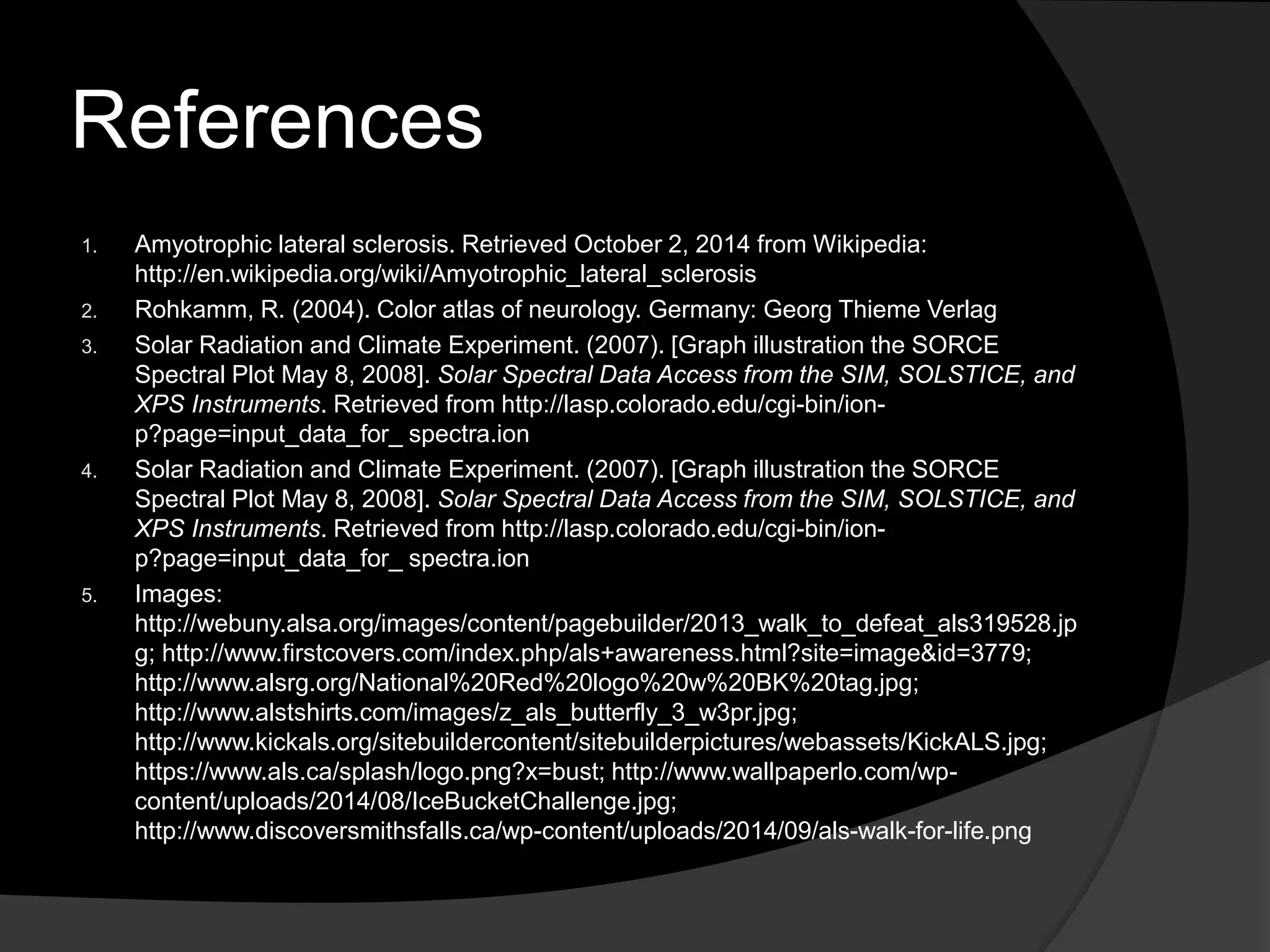 References

1. Amyotrophic lateral sclerosis. Retrieved October 2, 2014 from Wikipedia: http://en.wikipedia.org/wiki/Amyotrophic_lateral_sclerosis
2. Rohkamm, R. (2004). Color atlas of neurology. Germany: Georg Thieme Verlag
3. Solar Radiation and Climate Experiment. (2007). [Graph illustration the SORCE Spectral Plot May 8, 2008]. Solar Spectral Data Access from the SIM, SOLSTICE, and XPS Instruments. Retrieved from http://lasp.colorado.edu/cgi-bin/ion-p?page=input_data_for_ spectra.ion
4. Solar Radiation and Climate Experiment. (2007). [Graph illustration the SORCE Spectral Plot May 8, 2008]. Solar Spectral Data Access from the SIM, SOLSTICE, and XPS Instruments. Retrieved from http://lasp.colorado.edu/cgi-bin/ion-p?page=input_data_for_ spectra.ion
5. Images: http://webuny.alsa.org/images/content/pagebuilder/2013_walk_to_defeat_als319528.jpg; http://www.firstcovers.com/index.php/als+awareness.html?site=image&id=3779; http://www.alsrg.org/National%20Red%20logo%20w%20BK%20tag.jpg; http://www.alstshirts.com/images/z_als_butterfly_3_w3pr.jpg; http://www.kickals.org/sitebuildercontent/sitebuilderpictures/webassets/KickALS.jpg; https://www.als.ca/splash/logo.png?x=bust; http://www.wallpaperlo.com/wp-content/uploads/2014/08/IceBucketChallenge.jpg; http://www.discoversmithsfalls.ca/wp-content/uploads/2014/09/als-walk-for-life.png